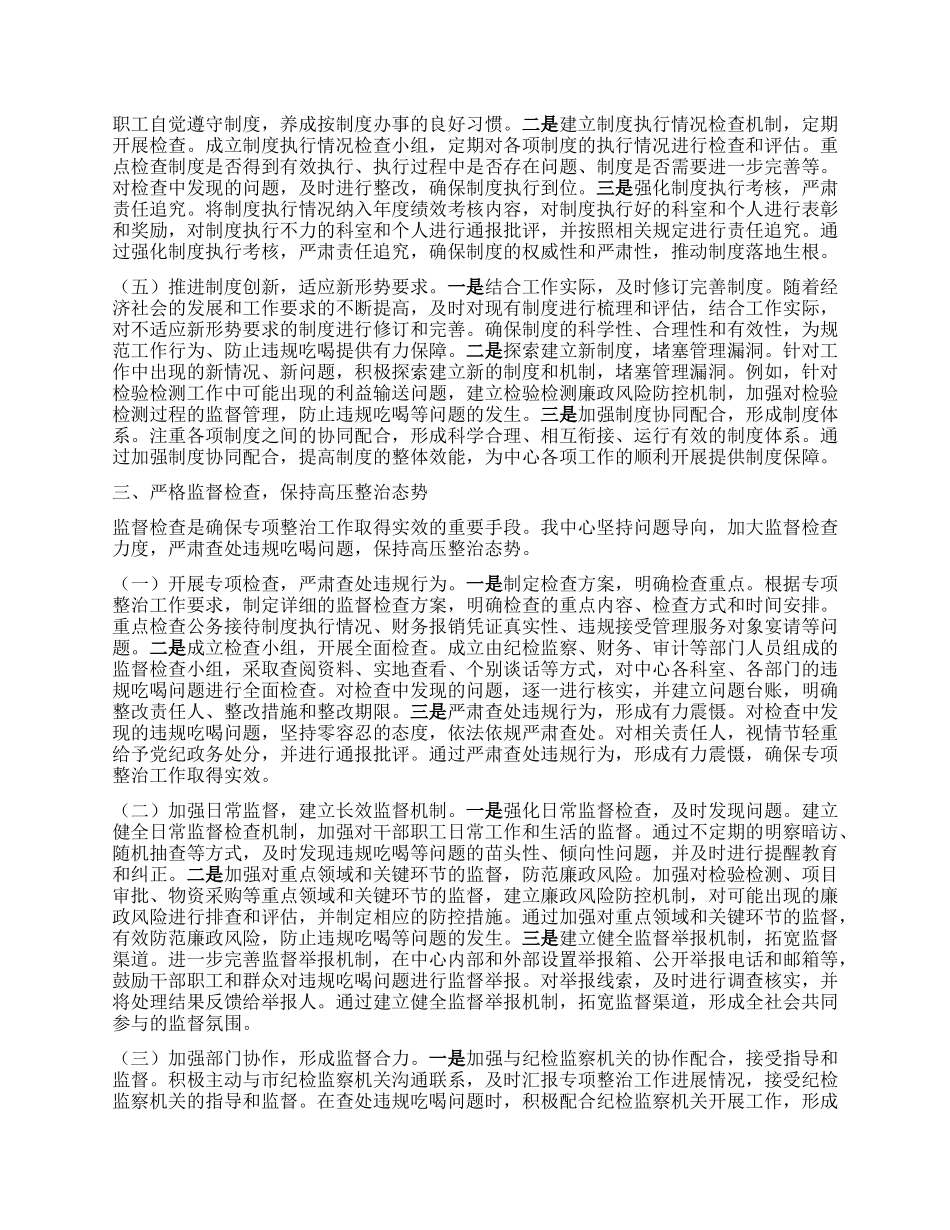 职工自觉遵守制度，养成按制度办事的良好习惯。二是建立制度执行情况检查机制，定期开展检查。成立制度执行情况检查小组，定期对各项制度的执行情况进行检查和评估。重点检查制度是否得到有效执行、执行过程中是否存在问题、制度是否需要进一步完善等。对检查中发现的问题，及时进行整改，确保制度执行到位。三是强化制度执行考核，严肃责任追究。将制度执行情况纳入年度绩效考核内容，对制度执行好的科室和个人进行表彰和奖励，对制度执行不力的科室和个人进行通报批评，并按照相关规定进行责任追究。通过强化制度执行考核，严肃责任追究，确保制度的权威性和严肃性，推动制度落地生根。

（五）推进制度创新，适应新形势要求。一是结合工作实际，及时修订完善制度。随着经济社会的发展和工作要求的不断提高，及时对现有制度进行梳理和评估，结合工作实际，对不适应新形势要求的制度进行修订和完善。确保制度的科学性、合理性和有效性，为规范工作行为、防止违规吃喝提供有力保障。二是探索建立新制度，堵塞管理漏洞。针对工作中出现的新情况、新问题，积极探索建立新的制度和机制，堵塞管理漏洞。例如，针对检验检测工作中可能出现的利益输送问题，建立检验检测廉政风险防控机制，加强对检验检测过程的监督管理，防止违规吃喝等问题的发生。三是加强制度协同配合，形成制度体系。注重各项制度之间的协同配合，形成科学合理、相互衔接、运行有效的制度体系。通过加强制度协同配合，提高制度的整体效能，为中心各项工作的顺利开展提供制度保障。

三、严格监督检查，保持高压整治态势

监督检查是确保专项整治工作取得实效的重要手段。我中心坚持问题导向，加大监督检查力度，严肃查处违规吃喝问题，保持高压整治态势。

（一）开展专项检查，严肃查处违规行为。一是制定检查方案，明确检查重点。根据专项整治工作要求，制定详细的监督检查方案，明确检查的重点内容、检查方式和时间安排。重点检查公务接待制度执行情况、财务报销凭证真实性、违规接受管理服务对象宴请等问题。二是成立检查小组，开展全面检查。成立由纪检监察、财务、审计等部门人员组成的监督检查小组，采取查阅资料、实地查看、个别谈话等方式，对中心各科室、各部门的违规吃喝问题进行全面检查。对检查中发现的问题，逐一进行核实，并建立问题台账，明确整改责任人、整改措施和整改期限。三是严肃查处违规行为，形成有力震慑。对检查中发现的违规吃喝问题，坚持零容忍的态度，依法依规严肃查处。对相关责任人，视情节轻重给予党纪政务处分，并进行通报批评。通过严肃查处违规行为，形成有力震慑，确保专项整治工作取得实效。

（二）加强日常监督，建立长效监督机制。一是强化日常监督检查，及时发现问题。建立健全日常监督检查机制，加强对干部职工日常工作和生活的监督。通过不定期的明察暗访、随机抽查等方式，及时发现违规吃喝等问题的苗头性、倾向性问题，并及时进行提醒教育和纠正。二是加强对重点领域和关键环节的监督，防范廉政风险。加强对检验检测、项目审批、物资采购等重点领域和关键环节的监督，建立廉政风险防控机制，对可能出现的廉政风险进行排查和评估，并制定相应的防控措施。通过加强对重点领域和关键环节的监督，有效防范廉政风险，防止违规吃喝等问题的发生。三是建立健全监督举报机制，拓宽监督渠道。进一步完善监督举报机制，在中心内部和外部设置举报箱、公开举报电话和邮箱等，鼓励干部职工和群众对违规吃喝问题进行监督举报。对举报线索，及时进行调查核实，并将处理结果反馈给举报人。通过建立健全监督举报机制，拓宽监督渠道，形成全社会共同参与的监督氛围。

（三）加强部门协作，形成监督合力。一是加强与纪检监察机关的协作配合，接受指导和监督。积极主动与市纪检监察机关沟通联系，及时汇报专项整治工作进展情况，接受纪检监察机关的指导和监督。在查处违规吃喝问题时，积极配合纪检监察机关开展工作，形成